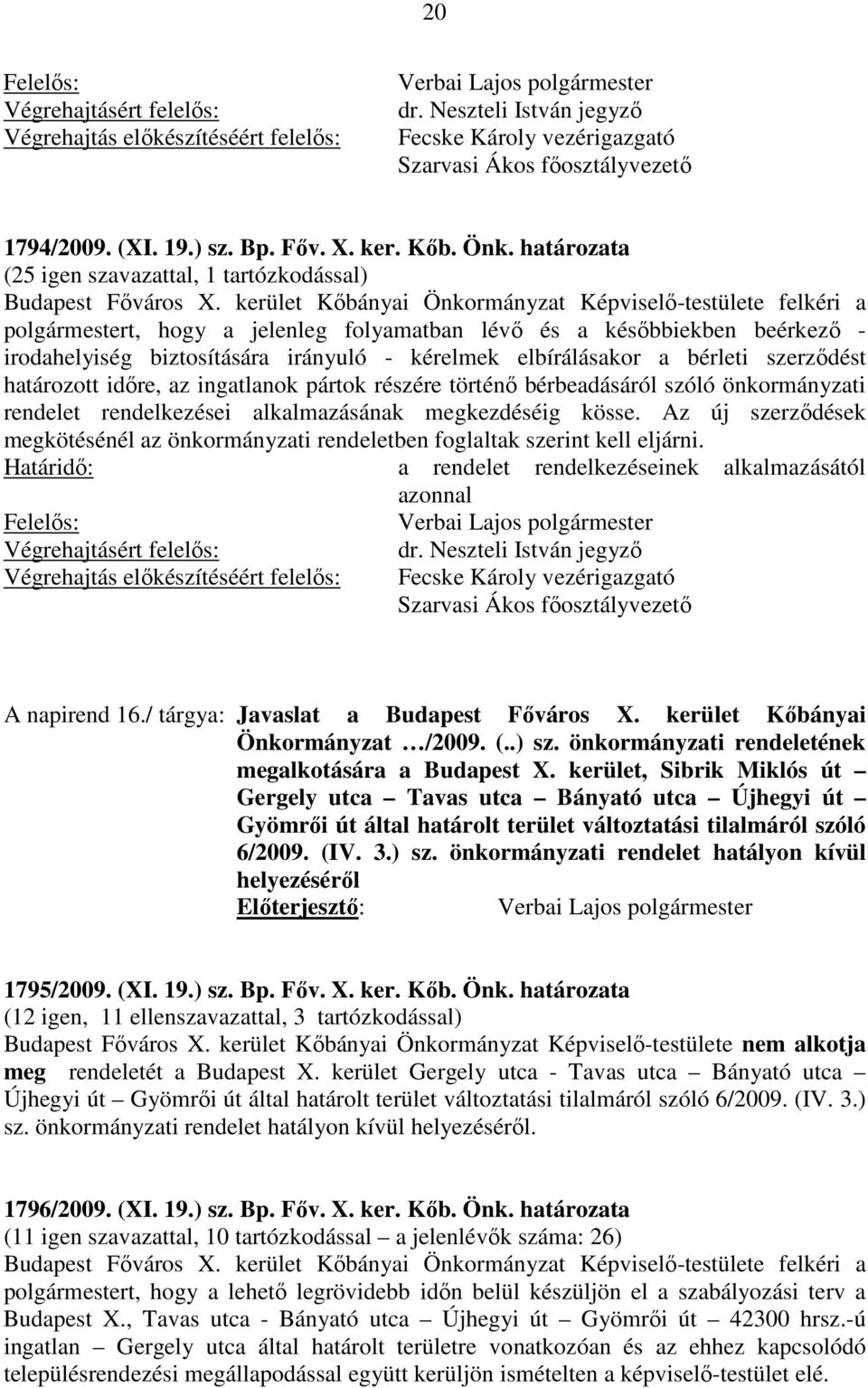 20

Felelős: Verbai Lajos polgármester
Végrehajtásért felelős: dr. Neszteli István jegyző
Végrehajtás előkészítéséért felelős: Fecske Károly vezérigazgató
Szarvasi Ákos főosztályvezető

1794/2009. (XI. 19.) sz. Bp. Főv. X. ker. Kőb. Önk. határozata
(25 igen szavazattal, 1 tartózkodással)
Budapest Főváros X. kerület Kőbányai Önkormányzat Képviselő-testülete felkéri a polgármestert, hogy a jelenleg folyamatban lévő és a későbbiekben beérkező - irodahelyiség biztosítására irányuló - kérelmek elbírálásakor a bérleti szerződést határozott időre, az ingatlanok pártok részére történő bérbeadásáról szóló önkormányzati rendelet rendelkezései alkalmazásának megkezdéséig kösse. Az új szerződések megkötésénél az önkormányzati rendeletben foglaltak szerint kell eljárni.
Határidő: a rendelet rendelkezéseinek alkalmazásától azonnal
Felelős: Verbai Lajos polgármester
Végrehajtásért felelős: dr. Neszteli István jegyző
Végrehajtás előkészítéséért felelős: Fecske Károly vezérigazgató
Szarvasi Ákos főosztályvezető

A napirend 16./ tárgya: Javaslat a Budapest Főváros X. kerület Kőbányai Önkormányzat …/2009. (..) sz. önkormányzati rendeletének megalkotására a Budapest X. kerület, Sibrik Miklós út – Gergely utca – Tavas utca – Bányató utca – Újhegyi út – Gyömrői út által határolt terület változtatási tilalmáról szóló 6/2009. (IV. 3.) sz. önkormányzati rendelet hatályon kívül helyezéséről
Előterjesztő: Verbai Lajos polgármester

1795/2009. (XI. 19.) sz. Bp. Főv. X. ker. Kőb. Önk. határozata
(12 igen, 11 ellenszavazattal, 3 tartózkodással)
Budapest Főváros X. kerület Kőbányai Önkormányzat Képviselő-testülete nem alkotja meg rendeletét a Budapest X. kerület Gergely utca - Tavas utca – Bányató utca – Újhegyi út – Gyömrői út által határolt terület változtatási tilalmáról szóló 6/2009. (IV. 3.) sz. önkormányzati rendelet hatályon kívül helyezéséről.

1796/2009. (XI. 19.) sz. Bp. Főv. X. ker. Kőb. Önk. határozata
(11 igen szavazattal, 10 tartózkodással – a jelenlévők száma: 26)
Budapest Főváros X. kerület Kőbányai Önkormányzat Képviselő-testülete felkéri a polgármestert, hogy a lehető legrövidebb időn belül készüljön el a szabályozási terv a Budapest X., Tavas utca - Bányató utca – Újhegyi út – Gyömrői út – 42300 hrsz.-ú ingatlan – Gergely utca által határolt területre vonatkozóan és az ehhez kapcsolódó településrendezési megállapodással együtt kerüljön ismételten a képviselő-testület elé.